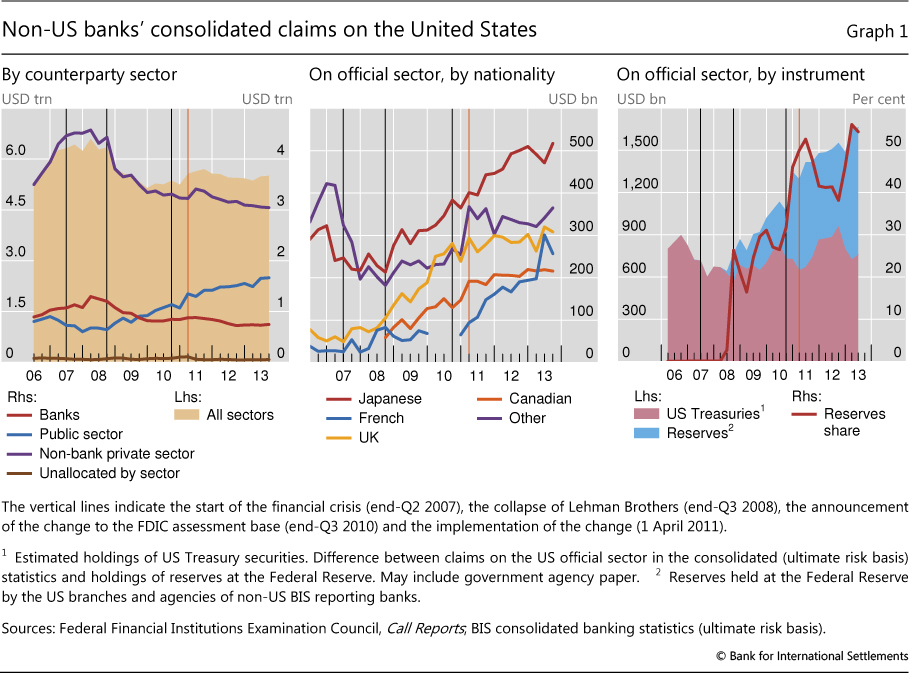 Non-US banks' consolidated claims on the United States

Graph 1

By counterparty sector

USD trn

USD trn

6.0
4.5
3.0
1.5
0

4
3
2
1
0

06 07 08 09 10 11 12 13

Rhs:
Banks
Public sector
Non-bank private sector
Unallocated by sector

Lhs:
All sectors

On official sector, by nationality

USD bn

500
400
300
200
100
0

07 08 09 10 11 12 13

Japanese
French
UK
Canadian
Other

On official sector, by instrument

USD bn

Per cent

1,500
1,200
900
600
300
0

50
40
30
20
10
0

06 07 08 09 10 11 12 13

Lhs:
US Treasuries$^1$
Reserves$^2$

Rhs:
Reserves share

The vertical lines indicate the start of the financial crisis (end-Q2 2007), the collapse of Lehman Brothers (end-Q3 2008), the announcement of the change to the FDIC assessment base (end-Q3 2010) and the implementation of the change (1 April 2011).

$^1$ Estimated holdings of US Treasury securities. Difference between claims on the US official sector in the consolidated (ultimate risk basis) statistics and holdings of reserves at the Federal Reserve. May include government agency paper. $^2$ Reserves held at the Federal Reserve by the US branches and agencies of non-US BIS reporting banks.

Sources: Federal Financial Institutions Examination Council, Call Reports; BIS consolidated banking statistics (ultimate risk basis).

© Bank for International Settlements